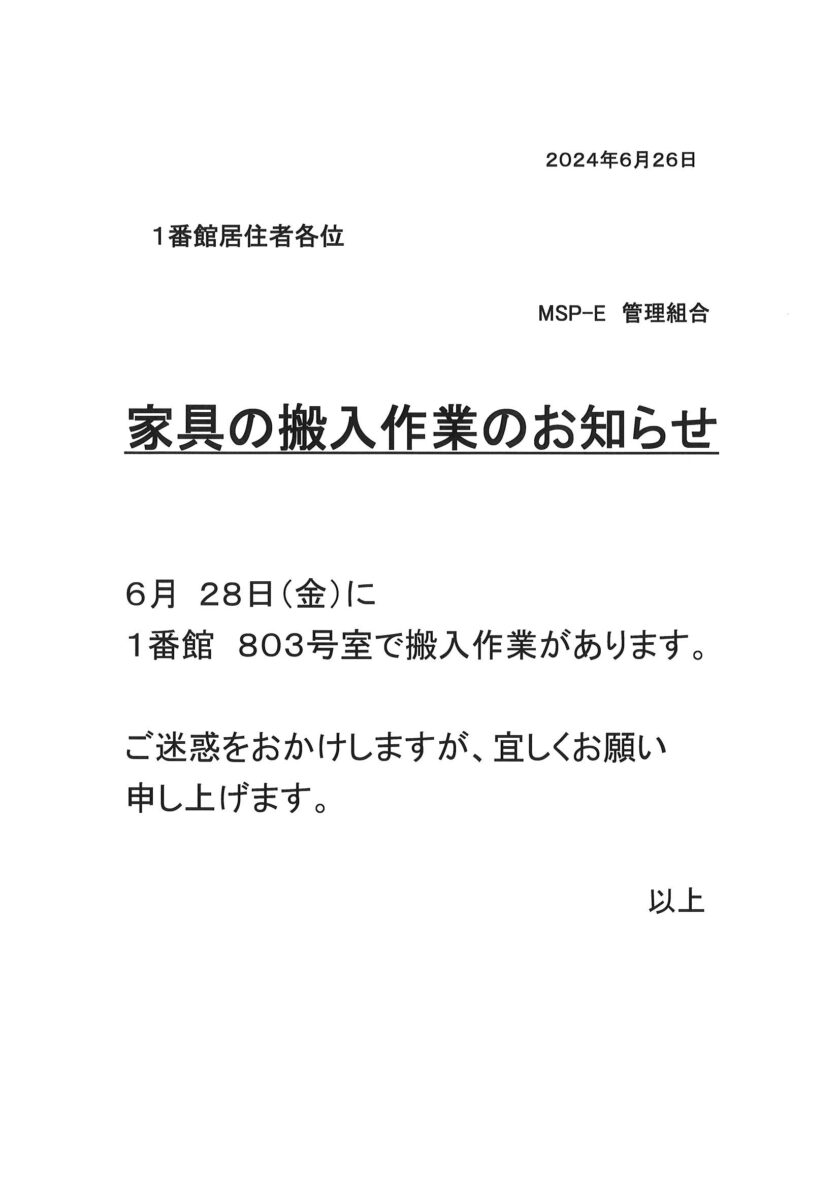 2024年6月26日

1番館居住者各位

MSP-E　管理組合

家具の搬入作業のお知らせ

6月　28日（金）に
1番館　803号室で搬入作業があります。

ご迷惑をおかけしますが、宜しくお願い申し上げます。

以上